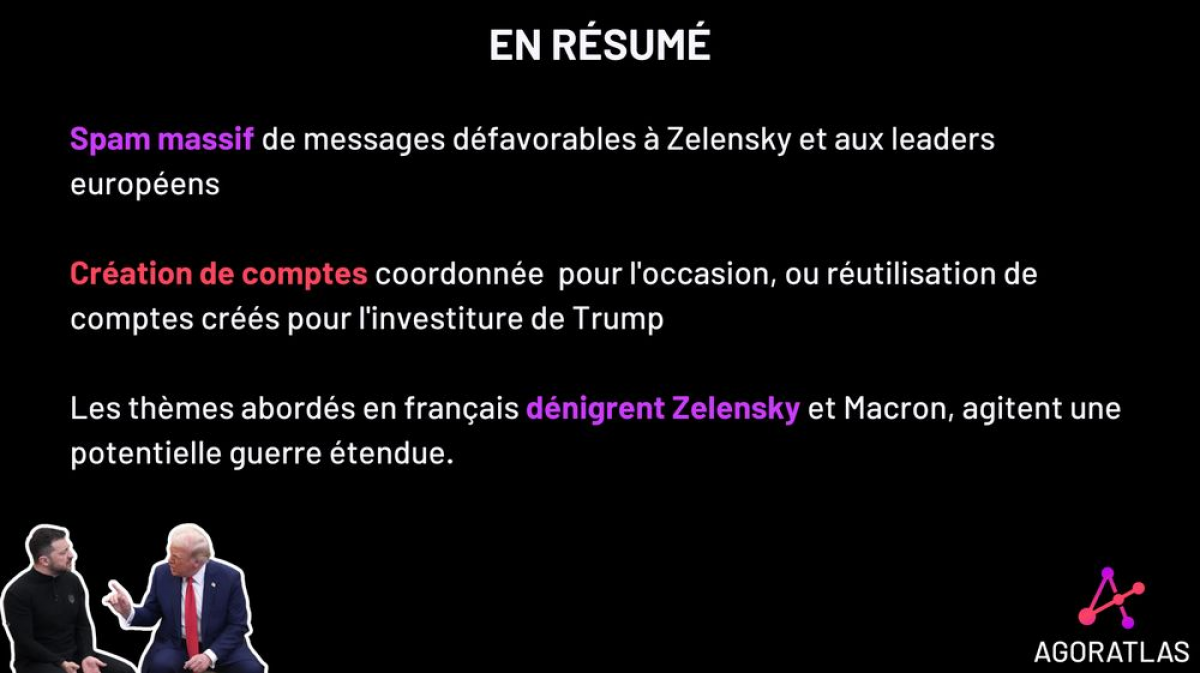 EN RÉSUMÉ

Spam massif de messages défavorables à Zelensky et aux leaders européens

Création de comptes coordonnée pour l'occasion, ou réutilisation de comptes créés pour l'investiture de Trump

Les thèmes abordés en français dénigrent Zelensky et Macron, agitent une potentielle guerre étendue.

AGORATLAS